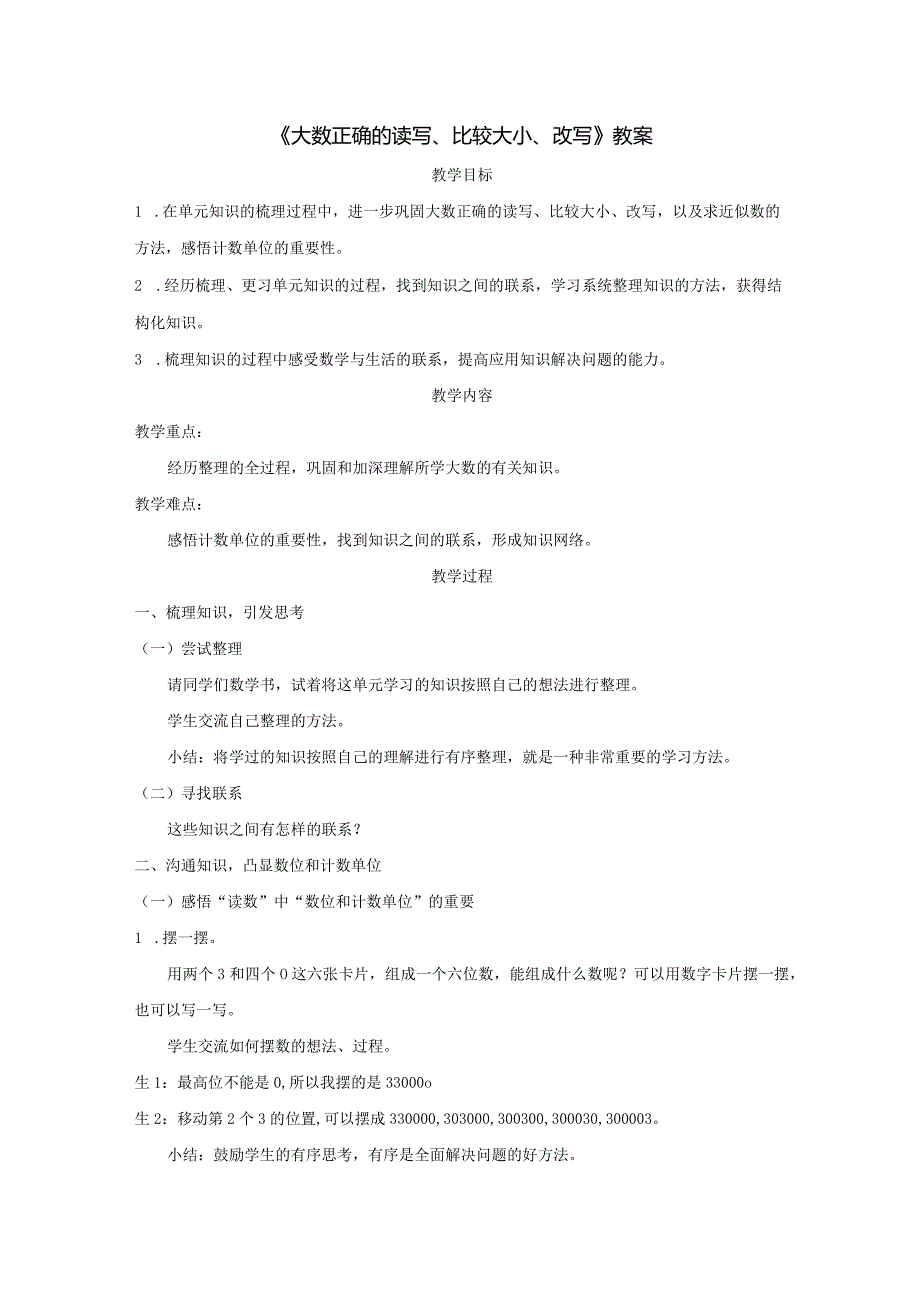 《大数正确的读写、比较大小、改写》教案

教学目标

1 .在单元知识的梳理过程中，进一步巩固大数正确的读写、比较大小、改写，以及求近似数的方法，感悟计数单位的重要性。

2 .经历梳理、更习单元知识的过程，找到知识之间的联系，学习系统整理知识的方法，获得结构化知识。

3 .梳理知识的过程中感受数学与生活的联系，提高应用知识解决问题的能力。

教学内容

教学重点：

经历整理的全过程，巩固和加深理解所学大数的有关知识。

教学难点：

感悟计数单位的重要性，找到知识之间的联系，形成知识网络。

教学过程

一、梳理知识，引发思考

（一）尝试整理

请同学们数学书，试着将这单元学习的知识按照自己的想法进行整理。

学生交流自己整理的方法。

小结：将学过的知识按照自己的理解进行有序整理，就是一种非常重要的学习方法。

（二）寻找联系

这些知识之间有怎样的联系？

二、沟通知识，凸显数位和计数单位

（一）感悟“读数”中“数位和计数单位”的重要

1 .摆一摆。

用两个3和四个0这六张卡片，组成一个六位数，能组成什么数呢？可以用数字卡片摆一摆，也可以写一写。

学生交流如何摆数的想法、过程。

生1：最高位不能是0,所以我摆的是33000o

生2：移动第2个3的位置,可以摆成330000,303000,300300,300030,300003。

小结：鼓励学生的有序思考，有序是全面解决问题的好方法。